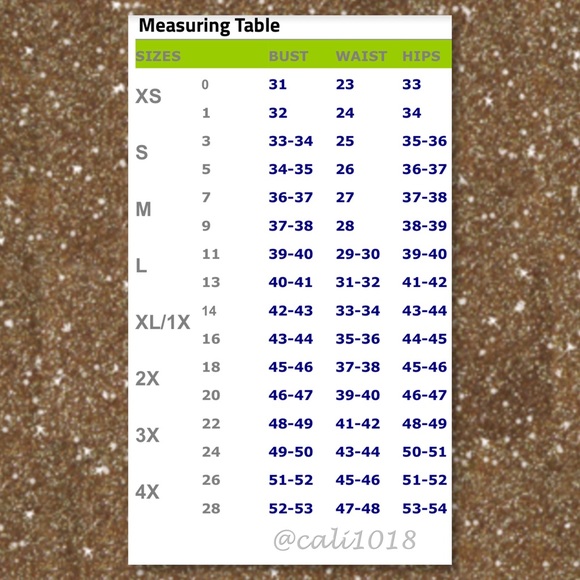 Measuring Table

| SIZES | | BUST | WAIST | HIPS |
|---|---|---|---|---|
| XS | 0 | 31 | 23 | 33 |
| | 1 | 32 | 24 | 34 |
| S | 3 | 33-34 | 25 | 35-36 |
| | 5 | 34-35 | 26 | 36-37 |
| M | 7 | 36-37 | 27 | 37-38 |
| | 9 | 37-38 | 28 | 38-39 |
| L | 11 | 39-40 | 29-30 | 39-40 |
| | 13 | 40-41 | 31-32 | 41-42 |
| XL/1X | 14 | 42-43 | 33-34 | 43-44 |
| | 16 | 43-44 | 35-36 | 44-45 |
| 2X | 18 | 45-46 | 37-38 | 45-46 |
| | 20 | 46-47 | 39-40 | 46-47 |
| 3X | 22 | 48-49 | 41-42 | 48-49 |
| | 24 | 49-50 | 43-44 | 50-51 |
| 4X | 26 | 51-52 | 45-46 | 51-52 |
| | 28 | 52-53 | 47-48 | 53-54 |

@cali1018